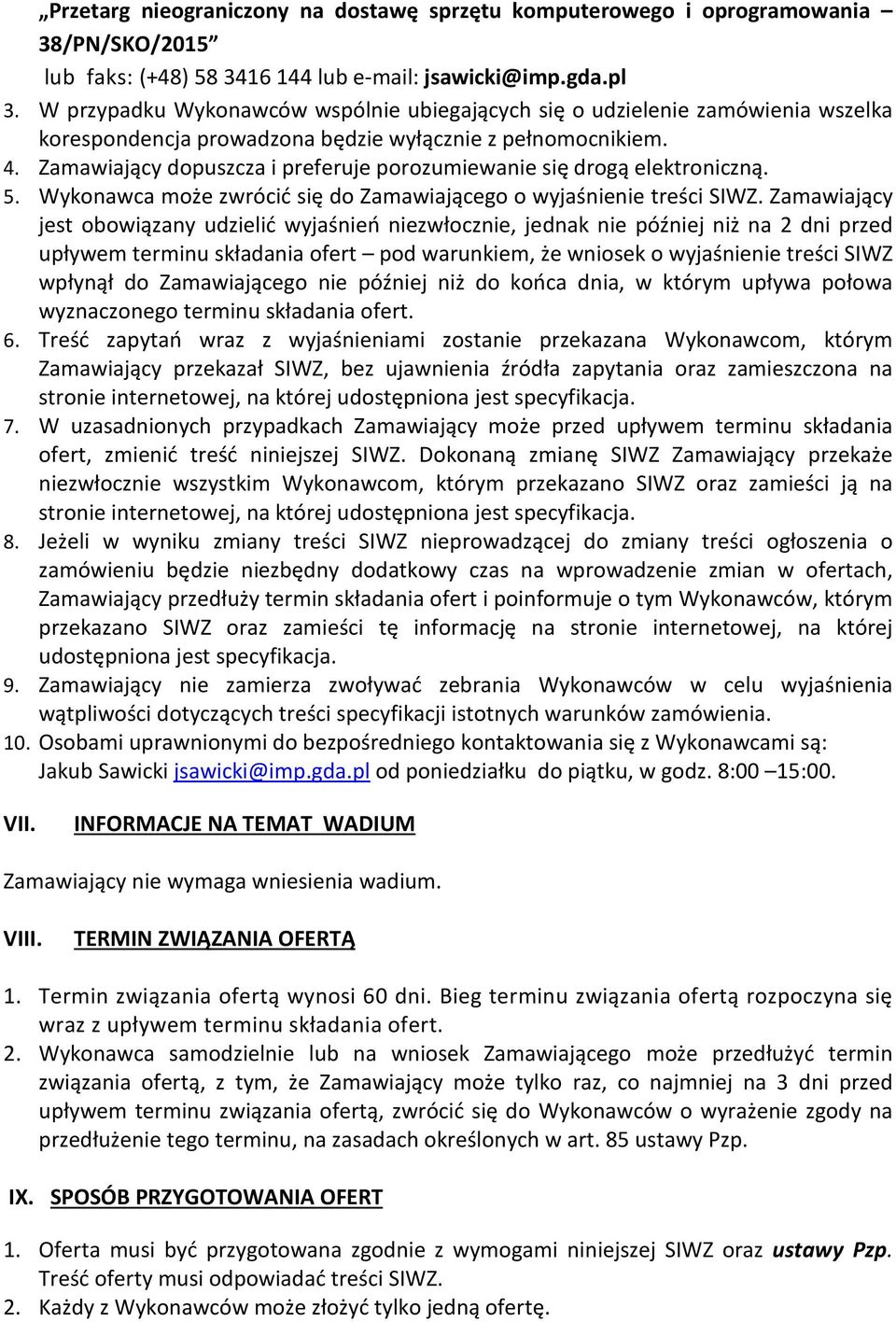 „Przetarg nieograniczony na dostawę sprzętu komputerowego i oprogramowania – 38/PN/SKO/2015”

lub faks: (+48) 58 3416 144 lub e-mail: jsawicki@imp.gda.pl

3. W przypadku Wykonawców wspólnie ubiegających się o udzielenie zamówienia wszelka korespondencja prowadzona będzie wyłącznie z pełnomocnikiem.
4. Zamawiający dopuszcza i preferuje porozumiewanie się drogą elektroniczną.
5. Wykonawca może zwrócić się do Zamawiającego o wyjaśnienie treści SIWZ. Zamawiający jest obowiązany udzielić wyjaśnień niezwłocznie, jednak nie później niż na 2 dni przed upływem terminu składania ofert – pod warunkiem, że wniosek o wyjaśnienie treści SIWZ wpłynął do Zamawiającego nie później niż do końca dnia, w którym upływa połowa wyznaczonego terminu składania ofert.
6. Treść zapytań wraz z wyjaśnieniami zostanie przekazana Wykonawcom, którym Zamawiający przekazał SIWZ, bez ujawnienia źródła zapytania oraz zamieszczona na stronie internetowej, na której udostępniona jest specyfikacja.
7. W uzasadnionych przypadkach Zamawiający może przed upływem terminu składania ofert, zmienić treść niniejszej SIWZ. Dokonaną zmianę SIWZ Zamawiający przekaże niezwłocznie wszystkim Wykonawcom, którym przekazano SIWZ oraz zamieści ją na stronie internetowej, na której udostępniona jest specyfikacja.
8. Jeżeli w wyniku zmiany treści SIWZ nieprowadzącej do zmiany treści ogłoszenia o zamówieniu będzie niezbędny dodatkowy czas na wprowadzenie zmian w ofertach, Zamawiający przedłuży termin składania ofert i poinformuje o tym Wykonawców, którym przekazano SIWZ oraz zamieści tę informację na stronie internetowej, na której udostępniona jest specyfikacja.
9. Zamawiający nie zamierza zwoływać zebrania Wykonawców w celu wyjaśnienia wątpliwości dotyczących treści specyfikacji istotnych warunków zamówienia.
10. Osobami uprawnionymi do bezpośredniego kontaktowania się z Wykonawcami są: Jakub Sawicki jsawicki@imp.gda.pl od poniedziałku do piątku, w godz. 8:00 –15:00.

VII. INFORMACJE NA TEMAT WADIUM

Zamawiający nie wymaga wniesienia wadium.

VIII. TERMIN ZWIĄZANIA OFERTĄ

1. Termin związania ofertą wynosi 60 dni. Bieg terminu związania ofertą rozpoczyna się wraz z upływem terminu składania ofert.
2. Wykonawca samodzielnie lub na wniosek Zamawiającego może przedłużyć termin związania ofertą, z tym, że Zamawiający może tylko raz, co najmniej na 3 dni przed upływem terminu związania ofertą, zwrócić się do Wykonawców o wyrażenie zgody na przedłużenie tego terminu, na zasadach określonych w art. 85 ustawy Pzp.

IX. SPOSÓB PRZYGOTOWANIA OFERT

1. Oferta musi być przygotowana zgodnie z wymogami niniejszej SIWZ oraz ustawy Pzp. Treść oferty musi odpowiadać treści SIWZ.
2. Każdy z Wykonawców może złożyć tylko jedną ofertę.